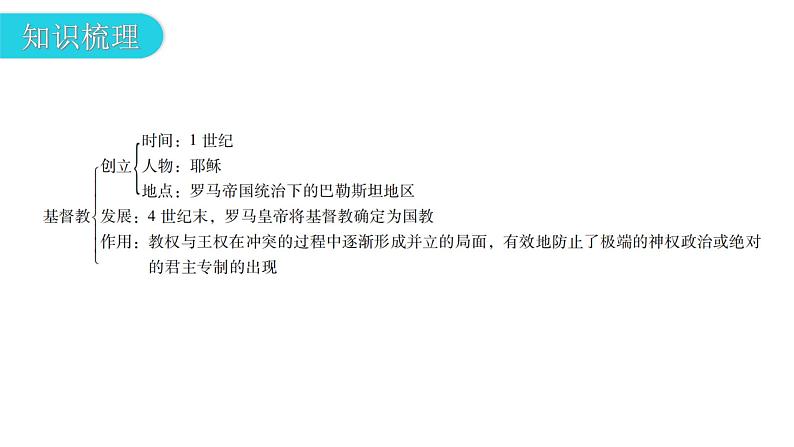 知识梳理

基督教

创立

时间：1 世纪

人物：耶稣

地点：罗马帝国统治下的巴勒斯坦地区

发展：4 世纪末，罗马皇帝将基督教确定为国教

作用：教权与王权在冲突的过程中逐渐形成并立的局面，有效地防止了极端的神权政治或绝对的君主专制的出现